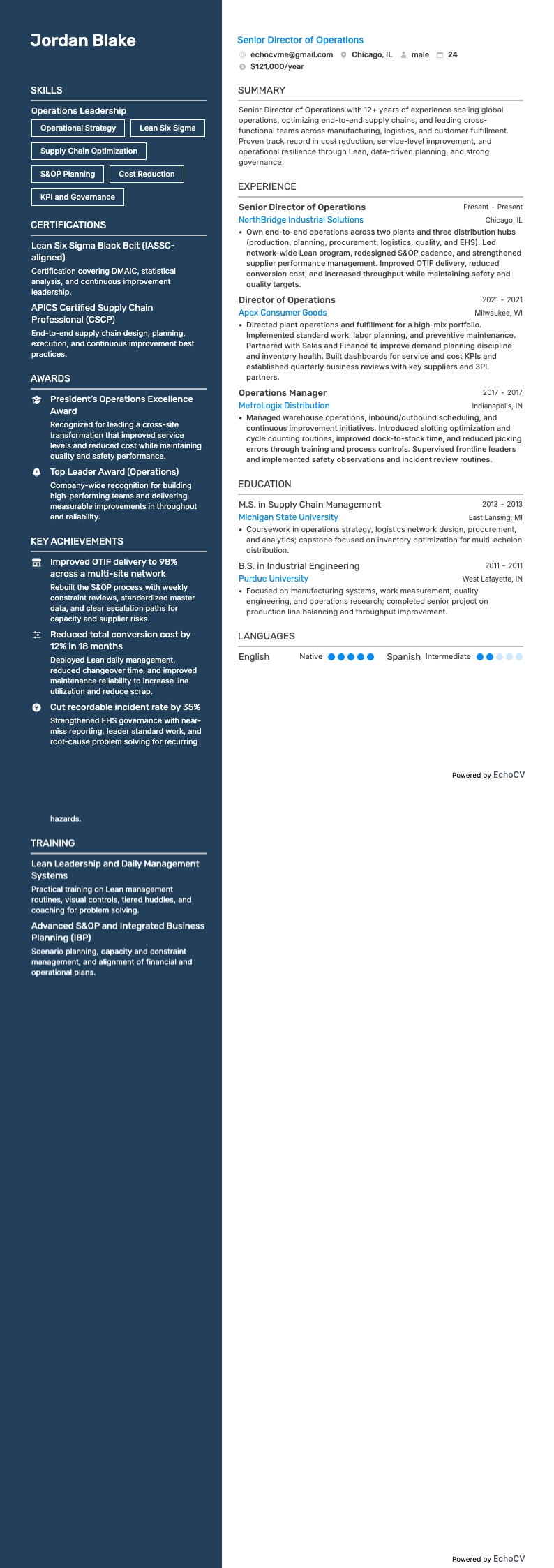 Jordan Blake

SKILLS

Operations Leadership

Operational Strategy

Lean Six Sigma

Supply Chain Optimization

S&OP Planning

Cost Reduction

KPI and Governance

CERTIFICATIONS

Lean Six Sigma Black Belt (IASSC-aligned)

Certification covering DMAIC, statistical analysis, and continuous improvement leadership.

APICS Certified Supply Chain Professional (CSCP)

End-to-end supply chain design, planning, execution, and continuous improvement best practices.

AWARDS

President's Operations Excellence Award

Recognized for leading a cross-site transformation that improved service levels and reduced cost while maintaining quality and safety performance.

Top Leader Award (Operations)

Company-wide recognition for building high-performing teams and delivering measurable improvements in throughput and reliability.

KEY ACHIEVEMENTS

Improved OTIF delivery to 98% across a multi-site network

Rebuilt the S&OP process with weekly constraint reviews, standardized master data, and clear escalation paths for capacity and supplier risks.

Reduced total conversion cost by 12% in 18 months

Deployed Lean daily management, reduced changeover time, and improved maintenance reliability to increase line utilization and reduce scrap.

Cut recordable incident rate by 35%

Strengthened EHS governance with near-miss reporting, leader standard work, and root-cause problem solving for recurring hazards.

TRAINING

Lean Leadership and Daily Management Systems

Practical training on Lean management routines, visual controls, tiered huddles, and coaching for problem solving.

Advanced S&OP and Integrated Business Planning (IBP)

Scenario planning, capacity and constraint management, and alignment of financial and operational plans.

Senior Director of Operations

echocvme@gmail.com Chicago, IL male 24

$121,000/year

SUMMARY

Senior Director of Operations with 12+ years of experience scaling global operations, optimizing end-to-end supply chains, and leading cross-functional teams across manufacturing, logistics, and customer fulfillment. Proven track record in cost reduction, service-level improvement, and operational resilience through Lean, data-driven planning, and strong governance.

EXPERIENCE

Senior Director of Operations Present - Present

NorthBridge Industrial Solutions Chicago, IL

• Own end-to-end operations across two plants and three distribution hubs (production, planning, procurement, logistics, quality, and EHS). Led network-wide Lean program, redesigned S&OP cadence, and strengthened supplier performance management. Improved OTIF delivery, reduced conversion cost, and increased throughput while maintaining safety and quality targets.

Director of Operations 2021 - 2021

Apex Consumer Goods Milwaukee, WI

• Directed plant operations and fulfillment for a high-mix portfolio. Implemented standard work, labor planning, and preventive maintenance. Partnered with Sales and Finance to improve demand planning discipline and inventory health. Built dashboards for service and cost KPIs and established quarterly business reviews with key suppliers and 3PL partners.

Operations Manager 2017 - 2017

MetroLogix Distribution Indianapolis, IN

• Managed warehouse operations, inbound/outbound scheduling, and continuous improvement initiatives. Introduced slotting optimization and cycle counting routines, improved dock-to-stock time, and reduced picking errors through training and process controls. Supervised frontline leaders and implemented safety observations and incident review routines.

EDUCATION

M.S. in Supply Chain Management 2013 - 2013

Michigan State University East Lansing, MI

• Coursework in operations strategy, logistics network design, procurement, and analytics; capstone focused on inventory optimization for multi-echelon distribution.

B.S. in Industrial Engineering 2011 - 2011

Purdue University West Lafayette, IN

• Focused on manufacturing systems, work measurement, quality engineering, and operations research; completed senior project on production line balancing and throughput improvement.

LANGUAGES

English Native Spanish Intermediate

Powered by EchoCV

Powered by EchoCV